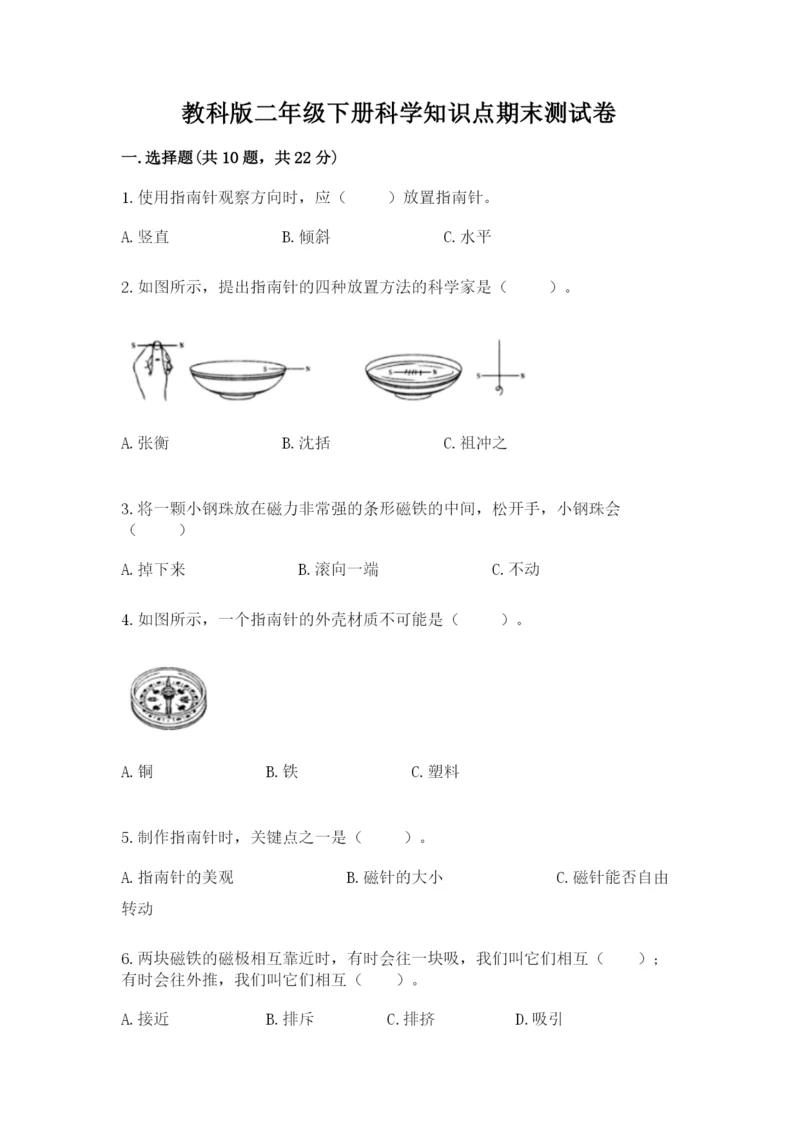 教科版二年级下册科学知识点期末测试卷

一.选择题(共10题，共22分)

1.使用指南针观察方向时，应（　　）放置指南针。

A.竖直　　B.倾斜　　C.水平

2.如图所示，提出指南针的四种放置方法的科学家是（　　）。

S　N　S　N　S　N　S　N

A.张衡　　B.沈括　　C.祖冲之

3.将一颗小钢珠放在磁力非常强的条形磁铁的中间，松开手，小钢珠会（　　）

A.掉下来　　B.滚向一端　　C.不动

4.如图所示，一个指南针的外壳材质不可能是（　　）。

A.铜　　B.铁　　C.塑料

5.制作指南针时，关键点之一是（　　）。

A.指南针的美观　　B.磁针的大小　　C.磁针能否自由转动

6.两块磁铁的磁极相互靠近时，有时会往一块吸，我们叫它们相互（　　）；有时会往外推，我们叫它们相互（　　）。

A.接近　　B.排斥　　C.排挤　　D.吸引